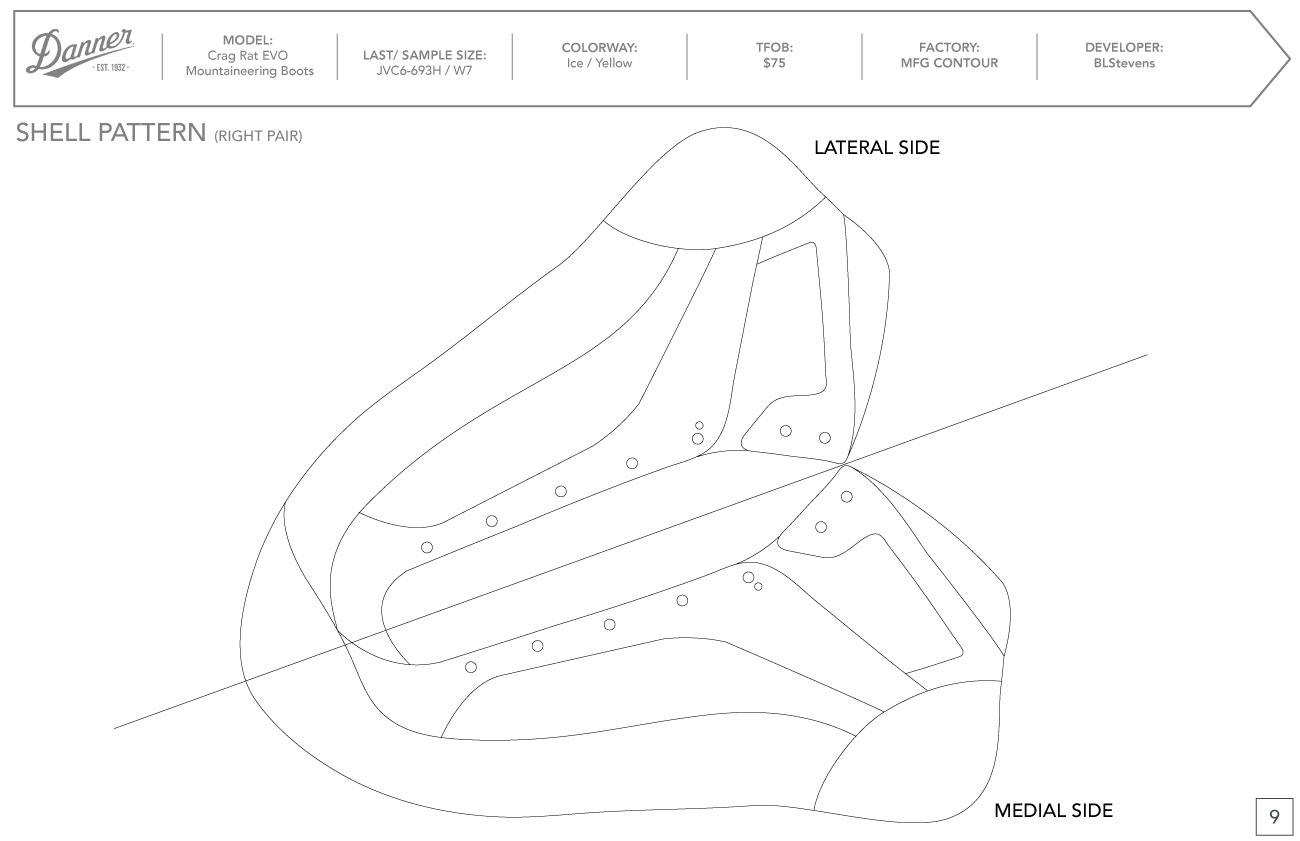 Danner
- EST. 1932 -

MODEL:
Crag Rat EVO
Mountaineering Boots

LAST/ SAMPLE SIZE:
JVC6-693H / W7

COLORWAY:
Ice / Yellow

TFOB:
$75

FACTORY:
MFG CONTOUR

DEVELOPER:
BLStevens

SHELL PATTERN (RIGHT PAIR)

LATERAL SIDE

MEDIAL SIDE

9